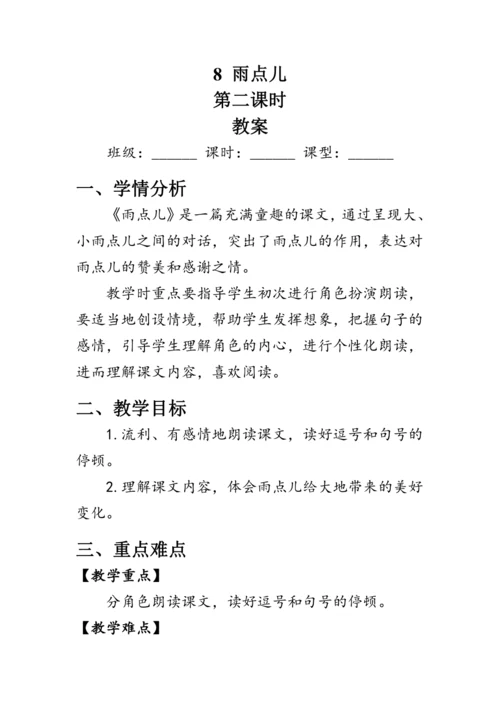 8 雨点儿
第二课时
教案

班级：______ 课时：______ 课型：______

一、学情分析

《雨点儿》是一篇充满童趣的课文，通过呈现大、小雨点儿之间的对话，突出了雨点儿的作用，表达对雨点儿的赞美和感谢之情。

教学时重点要指导学生初次进行角色扮演朗读，要适当地创设情境，帮助学生发挥想象，把握句子的感情，引导学生理解角色的内心，进行个性化朗读，进而理解课文内容，喜欢阅读。

二、教学目标

1. 流利、有感情地朗读课文，读好逗号和句号的停顿。

2. 理解课文内容，体会雨点儿给大地带来的美好变化。

三、重点难点

【教学重点】

分角色朗读课文，读好逗号和句号的停顿。

【教学难点】